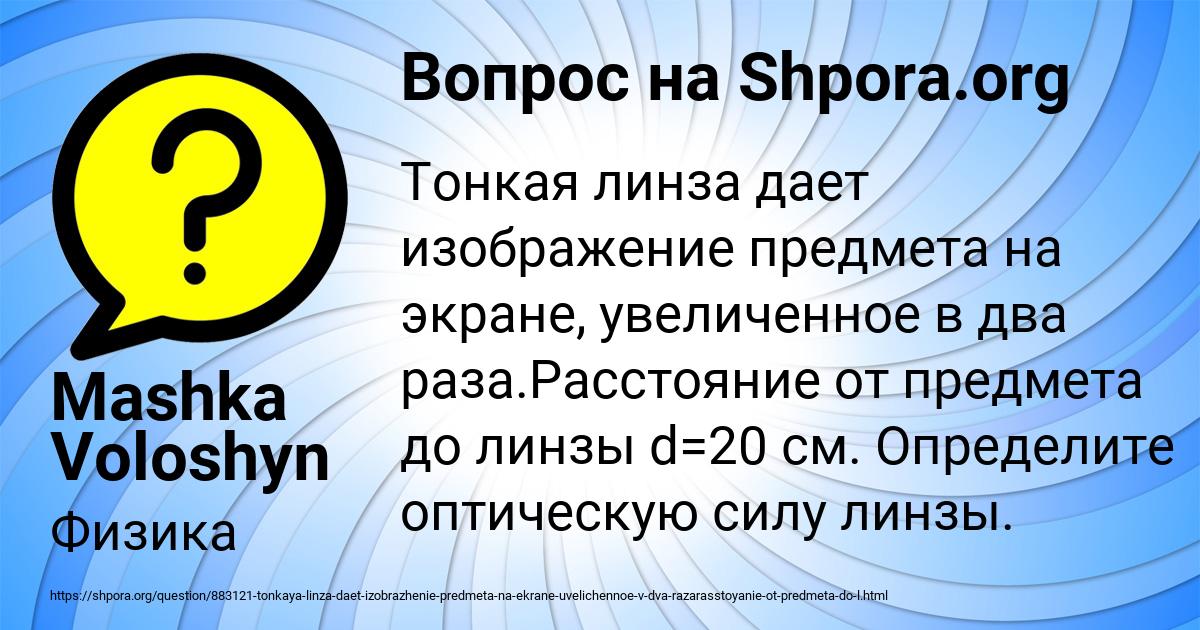 Вопрос на Shpora.org

Тонкая линза дает изображение предмета на экране, увеличенное в два раза.Расстояние от предмета до линзы d=20 см. Определите оптическую силу линзы.

Mashka Voloshyn

Физика

https://shpora.org/question/883121-tonkaya-linza-daet-izobrazhenie-predmeta-na-ekrane-uvelichennoe-v-dva-razarasstoyanie-ot-predmeta-do-l.html